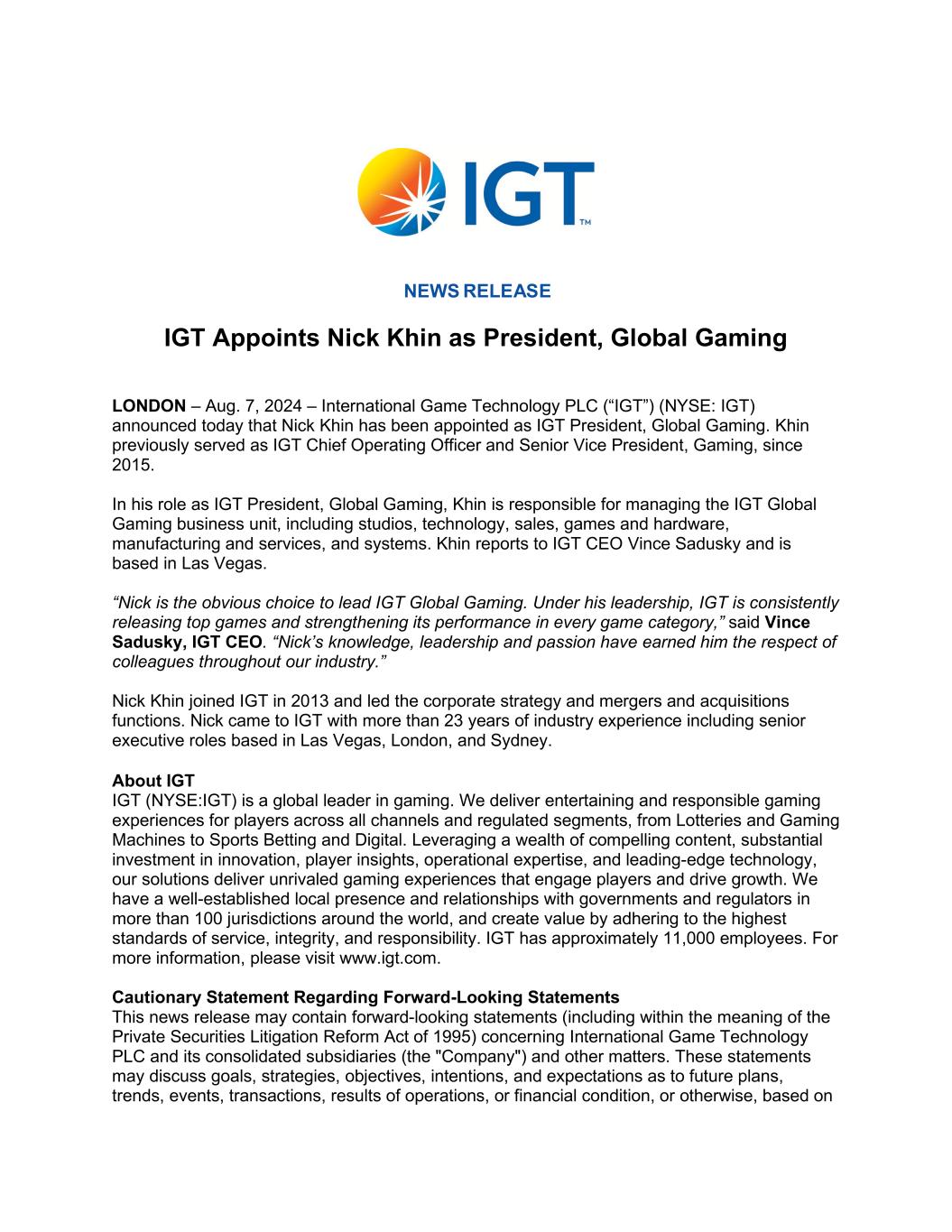 IGT™

NEWS RELEASE

IGT Appoints Nick Khin as President, Global Gaming

LONDON – Aug. 7, 2024 – International Game Technology PLC (“IGT”) (NYSE: IGT) announced today that Nick Khin has been appointed as IGT President, Global Gaming. Khin previously served as IGT Chief Operating Officer and Senior Vice President, Gaming, since 2015.

In his role as IGT President, Global Gaming, Khin is responsible for managing the IGT Global Gaming business unit, including studios, technology, sales, games and hardware, manufacturing and services, and systems. Khin reports to IGT CEO Vince Sadusky and is based in Las Vegas.

“Nick is the obvious choice to lead IGT Global Gaming. Under his leadership, IGT is consistently releasing top games and strengthening its performance in every game category,” said Vince Sadusky, IGT CEO. “Nick’s knowledge, leadership and passion have earned him the respect of colleagues throughout our industry.”

Nick Khin joined IGT in 2013 and led the corporate strategy and mergers and acquisitions functions. Nick came to IGT with more than 23 years of industry experience including senior executive roles based in Las Vegas, London, and Sydney.

About IGT
IGT (NYSE:IGT) is a global leader in gaming. We deliver entertaining and responsible gaming experiences for players across all channels and regulated segments, from Lotteries and Gaming Machines to Sports Betting and Digital. Leveraging a wealth of compelling content, substantial investment in innovation, player insights, operational expertise, and leading-edge technology, our solutions deliver unrivaled gaming experiences that engage players and drive growth. We have a well-established local presence and relationships with governments and regulators in more than 100 jurisdictions around the world, and create value by adhering to the highest standards of service, integrity, and responsibility. IGT has approximately 11,000 employees. For more information, please visit www.igt.com.

Cautionary Statement Regarding Forward-Looking Statements
This news release may contain forward-looking statements (including within the meaning of the Private Securities Litigation Reform Act of 1995) concerning International Game Technology PLC and its consolidated subsidiaries (the "Company") and other matters. These statements may discuss goals, strategies, objectives, intentions, and expectations as to future plans, trends, events, transactions, results of operations, or financial condition, or otherwise, based on